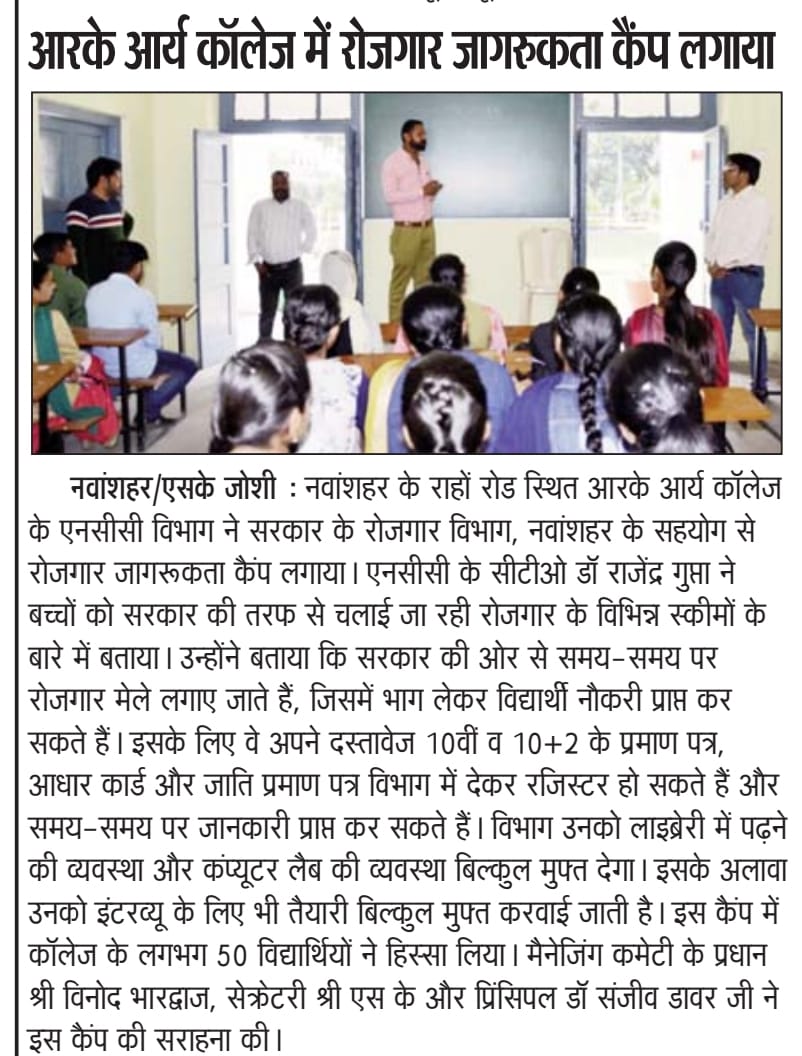 आरके आर्य कॉलेज में रोजगार जागरुकता कैंप लगाया

नवांशहर/एसके जोशी : नवांशहर के राहों रोड स्थित आरके आर्य कॉलेज के एनसीसी विभाग ने सरकार के रोजगार विभाग, नवांशहर के सहयोग से रोजगार जागरूकता कैंप लगाया। एनसीसी के सीटीओ डॉ राजेंद्र गुप्ता ने बच्चों को सरकार की तरफ से चलाई जा रही रोजगार के विभिन्न स्कीमों के बारे में बताया। उन्होंने बताया कि सरकार की ओर से समय-समय पर रोजगार मेले लगाए जाते हैं, जिसमें भाग लेकर विद्यार्थी नौकरी प्राप्त कर सकते हैं। इसके लिए वे अपने दस्तावेज 10वीं व 10+2 के प्रमाण पत्र, आधार कार्ड और जाति प्रमाण पत्र विभाग में देकर रजिस्टर हो सकते हैं और समय-समय पर जानकारी प्राप्त कर सकते हैं। विभाग उनको लाइब्रेरी में पढ़ने की व्यवस्था और कंप्यूटर लैब की व्यवस्था बिल्कुल मुफ्त देगा। इसके अलावा उनको इंटरव्यू के लिए भी तैयारी बिल्कुल मुफ्त करवाई जाती है। इस कैंप में कॉलेज के लगभग 50 विद्यार्थियों ने हिस्सा लिया। मैनेजिंग कमेटी के प्रधान श्री विनोद भारद्वाज, सेक्रेटरी श्री एस के और प्रिंसिपल डॉ संजीव डावर जी ने इस कैंप की सराहना की।